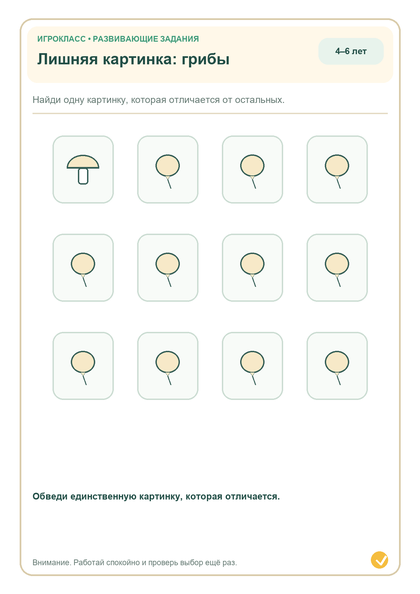 ИГРОКЛАСС • РАЗВИВАЮЩИЕ ЗАДАНИЯ

Лишняя картинка: грибы

4–6 лет

Найди одну картинку, которая отличается от остальных.

Обведи единственную картинку, которая отличается.

Внимание. Работай спокойно и проверь выбор ещё раз.